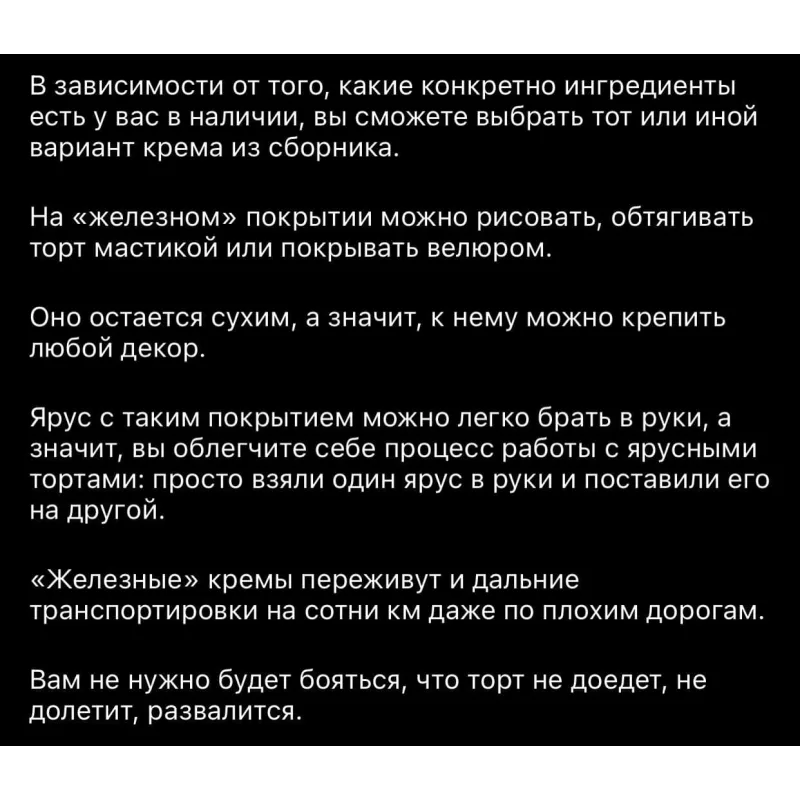 В зависимости от того, какие конкретно ингредиенты есть у вас в наличии, вы сможете выбрать тот или иной вариант крема из сборника.

На «железном» покрытии можно рисовать, обтягивать торт мастикой или покрывать велюром.

Оно остается сухим, а значит, к нему можно крепить любой декор.

Ярус с таким покрытием можно легко брать в руки, а значит, вы облегчите себе процесс работы с ярусными тортами: просто взяли один ярус в руки и поставили его на другой.

«Железные» кремы переживут и дальние транспортировки на сотни км даже по плохим дорогам.

Вам не нужно будет бояться, что торт не доедет, не долетит, развалится.